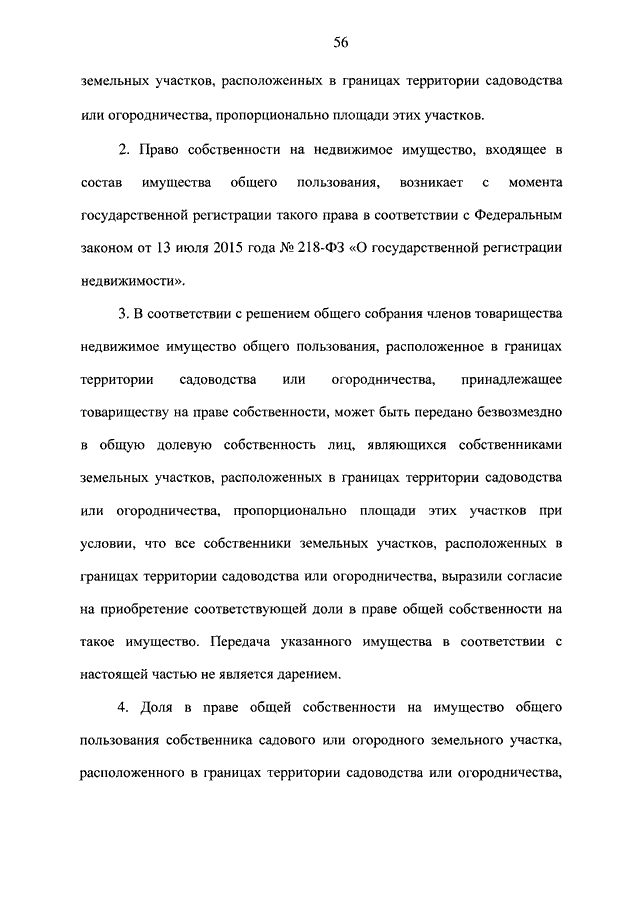 56

земельных участков, расположенных в границах территории садоводства или огородничества, пропорционально площади этих участков.

2. Право собственности на недвижимое имущество, входящее в состав имущества общего пользования, возникает с момента государственной регистрации такого права в соответствии с Федеральным законом от 13 июля 2015 года № 218-ФЗ «О государственной регистрации недвижимости».

3. В соответствии с решением общего собрания членов товарищества недвижимое имущество общего пользования, расположенное в границах территории садоводства или огородничества, принадлежащее товариществу на праве собственности, может быть передано безвозмездно в общую долевую собственность лиц, являющихся собственниками земельных участков, расположенных в границах территории садоводства или огородничества, пропорционально площади этих участков при условии, что все собственники земельных участков, расположенных в границах территории садоводства или огородничества, выразили согласие на приобретение соответствующей доли в праве общей собственности на такое имущество. Передача указанного имущества в соответствии с настоящей частью не является дарением.

4. Доля в праве общей собственности на имущество общего пользования собственника садового или огородного земельного участка, расположенного в границах территории садоводства или огородничества,